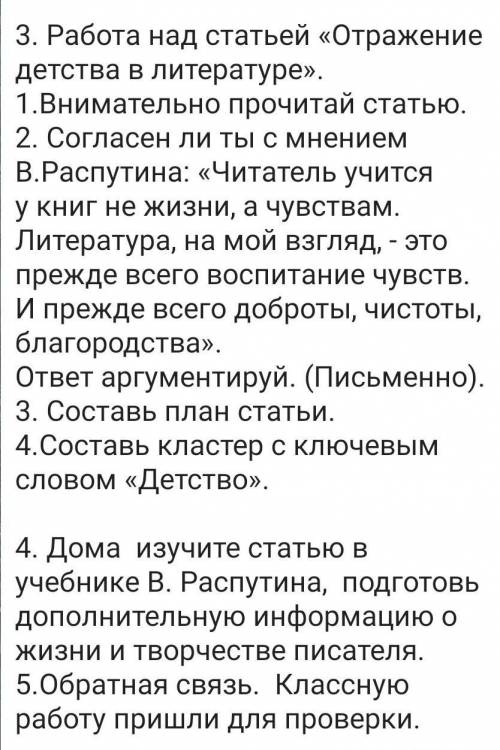 3. Работа над статьей «Отражение детства в литературе».
1.Внимательно прочитай статью.
2. Согласен ли ты с мнением В.Распутина: «Читатель учится у книг не жизни, а чувствам. Литература, на мой взгляд, - это прежде всего воспитание чувств. И прежде всего доброты, чистоты, благородства».
Ответ аргументируй. (Письменно).
3. Составь план статьи.
4.Составь кластер с ключевым словом «Детство».

4. Дома изучите статью в учебнике В. Распутина, подготовь дополнительную информацию о жизни и творчестве писателя.
5.Обратная связь. Классную работу пришли для проверки.